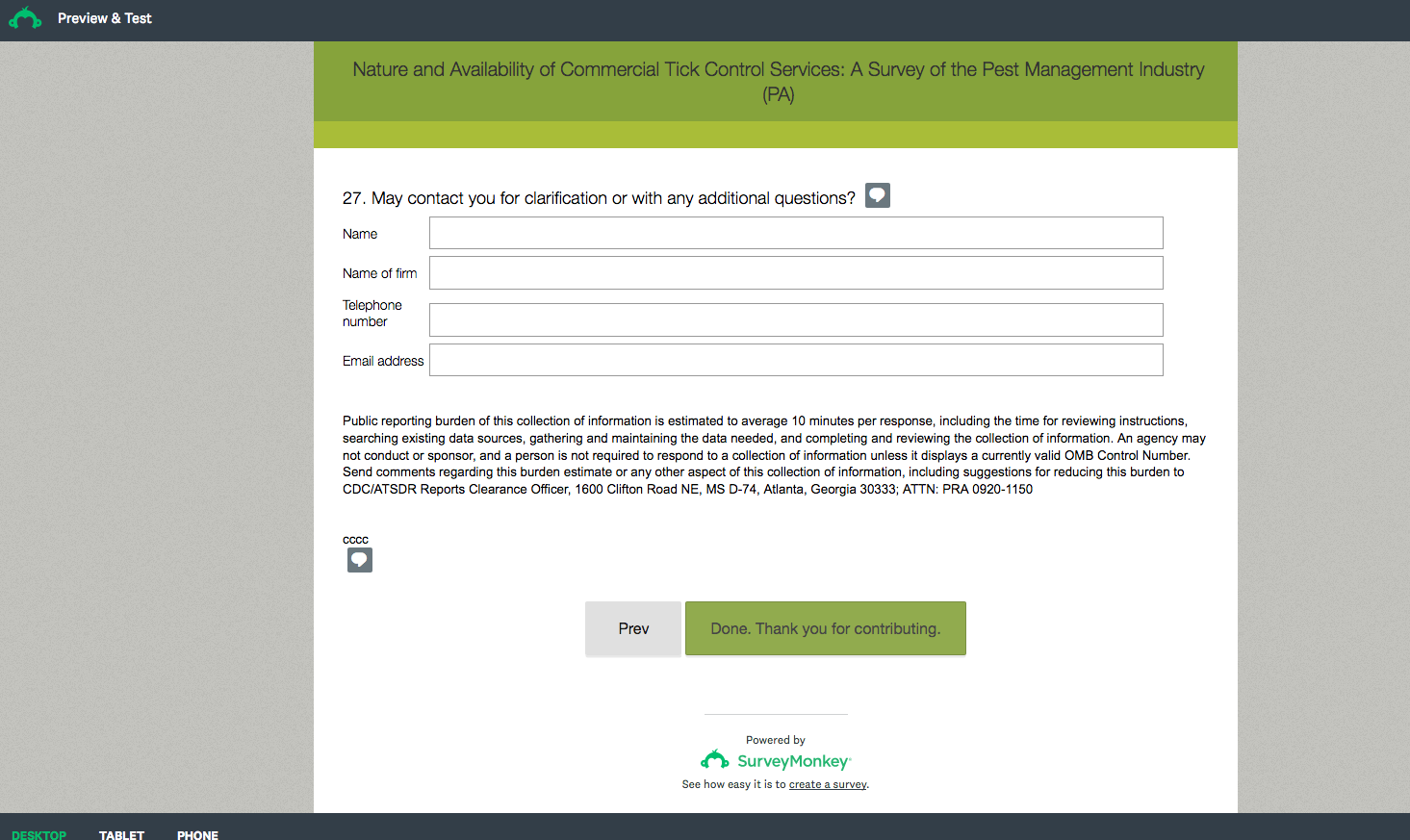 Preview & Test

Nature and Availability of Commercial Tick Control Services: A Survey of the Pest Management Industry (PA)

27. May contact you for clarification or with any additional questions?

Name

Name of firm

Telephone number

Email address

Public reporting burden of this collection of information is estimated to average 10 minutes per response, including the time for reviewing instructions, searching existing data sources, gathering and maintaining the data needed, and completing and reviewing the collection of information. An agency may not conduct or sponsor, and a person is not required to respond to a collection of information unless it displays a currently valid OMB Control Number. Send comments regarding this burden estimate or any other aspect of this collection of information, including suggestions for reducing this burden to CDC/ATSDR Reports Clearance Officer, 1600 Clifton Road NE, MS D-74, Atlanta, Georgia 30333; ATTN: PRA 0920-1150

cccc

Prev

Done. Thank you for contributing.

Powered by
SurveyMonkey
See how easy it is to create a survey.

DESKTOP TABLET PHONE